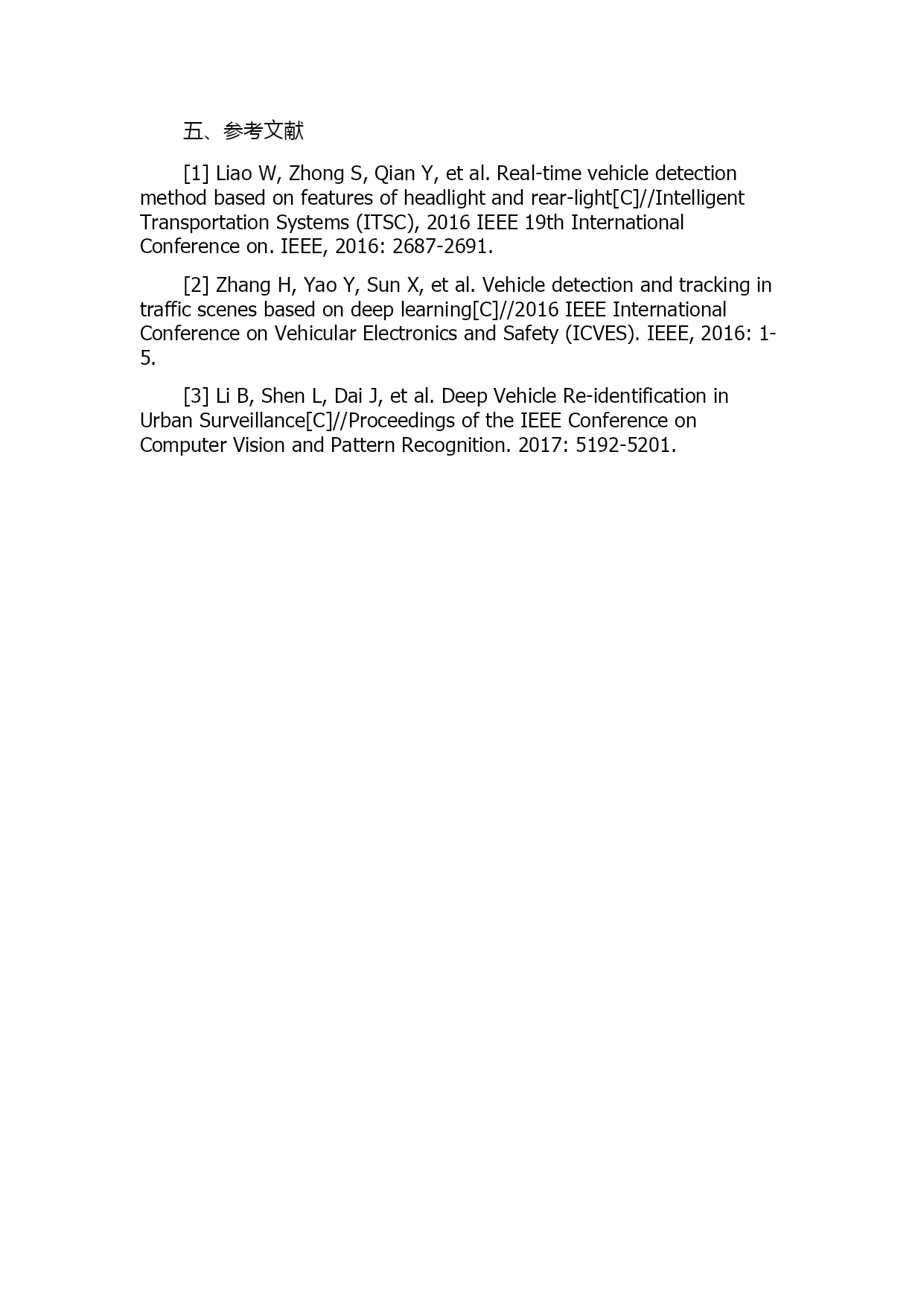 五、参考文献

[1] Liao W, Zhong S, Qian Y, et al. Real-time vehicle detection method based on features of headlight and rear-light[C]//Intelligent Transportation Systems (ITSC), 2016 IEEE 19th International Conference on. IEEE, 2016: 2687-2691.

[2] Zhang H, Yao Y, Sun X, et al. Vehicle detection and tracking in traffic scenes based on deep learning[C]//2016 IEEE International Conference on Vehicular Electronics and Safety (ICVES). IEEE, 2016: 1-5.

[3] Li B, Shen L, Dai J, et al. Deep Vehicle Re-identification in Urban Surveillance[C]//Proceedings of the IEEE Conference on Computer Vision and Pattern Recognition. 2017: 5192-5201.